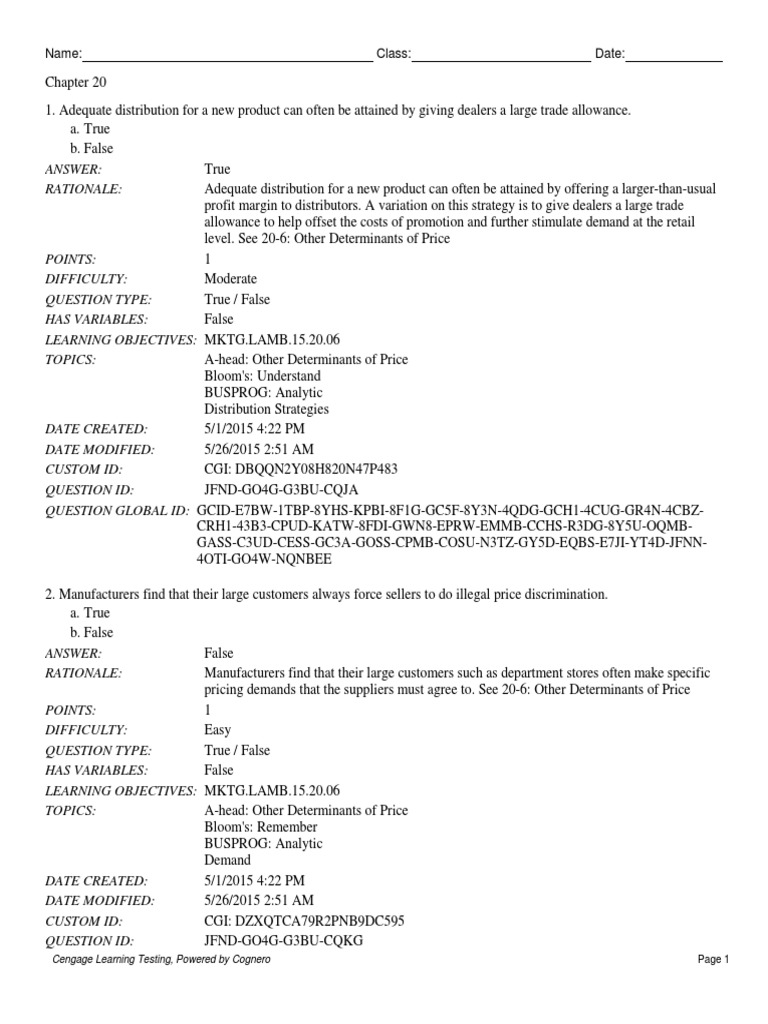 Name:____ Class:____ Date:____

Chapter 20

1. Adequate distribution for a new product can often be attained by giving dealers a large trade allowance.
a. True
b. False

ANSWER: True

RATIONALE: Adequate distribution for a new product can often be attained by offering a larger-than-usual profit margin to distributors. A variation on this strategy is to give dealers a large trade allowance to help offset the costs of promotion and further stimulate demand at the retail level. See 20-6: Other Determinants of Price

POINTS: 1
DIFFICULTY: Moderate
QUESTION TYPE: True / False
HAS VARIABLES: False
LEARNING OBJECTIVES: MKTG.LAMB.15.20.06
TOPICS: A-head: Other Determinants of Price
Bloom's: Understand
BUSPROG: Analytic
Distribution Strategies
DATE CREATED: 5/1/2015 4:22 PM
DATE MODIFIED: 5/26/2015 2:51 AM
CUSTOM ID: CGI: DBQQN2Y08H820N47P483
QUESTION ID: JFND-GO4G-G3BU-CQJA
QUESTION GLOBAL ID: GCID-E7BW-1TBP-8YHS-KPBI-8F1G-GC5F-8Y3N-4QDG-GCH1-4CUG-GR4N-4CBZ-CRH1-43B3-CPUD-KATW-8FDI-GWN8-EPRW-EMMB-CCHS-R3DG-8Y5U-OQMB-GASS-C3UD-CESS-GC3A-GOSS-CPMB-COSU-N3TZ-GY5D-EQBS-E7JI-YT4D-JFNN-4OTI-GO4W-NQNBEE

2. Manufacturers find that their large customers always force sellers to do illegal price discrimination.
a. True
b. False

ANSWER: False

RATIONALE: Manufacturers find that their large customers such as department stores often make specific pricing demands that the suppliers must agree to. See 20-6: Other Determinants of Price

POINTS: 1
DIFFICULTY: Easy
QUESTION TYPE: True / False
HAS VARIABLES: False
LEARNING OBJECTIVES: MKTG.LAMB.15.20.06
TOPICS: A-head: Other Determinants of Price
Bloom's: Remember
BUSPROG: Analytic
Demand
DATE CREATED: 5/1/2015 4:22 PM
DATE MODIFIED: 5/26/2015 2:51 AM
CUSTOM ID: CGI: DZXQTCA79R2PNB9DC595
QUESTION ID: JFND-GO4G-G3BU-CQKG

Cengage Learning Testing, Powered by Cognero

Page 1